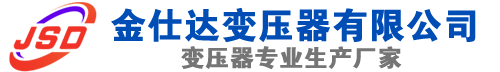 JSD
金仕达变压器有限公司
变压器专业生产厂家